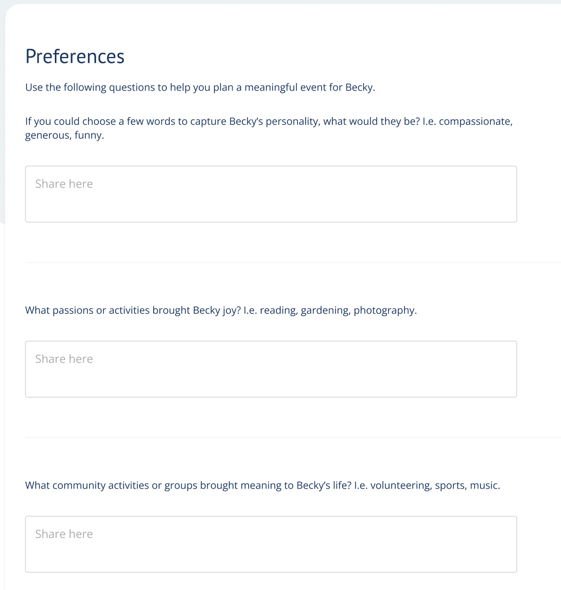 Preferences

Use the following questions to help you plan a meaningful event for Becky.

If you could choose a few words to capture Becky's personality, what would they be? I.e. compassionate, generous, funny.

Share here

What passions or activities brought Becky joy? I.e. reading, gardening, photography.

Share here

What community activities or groups brought meaning to Becky's life? I.e. volunteering, sports, music.

Share here